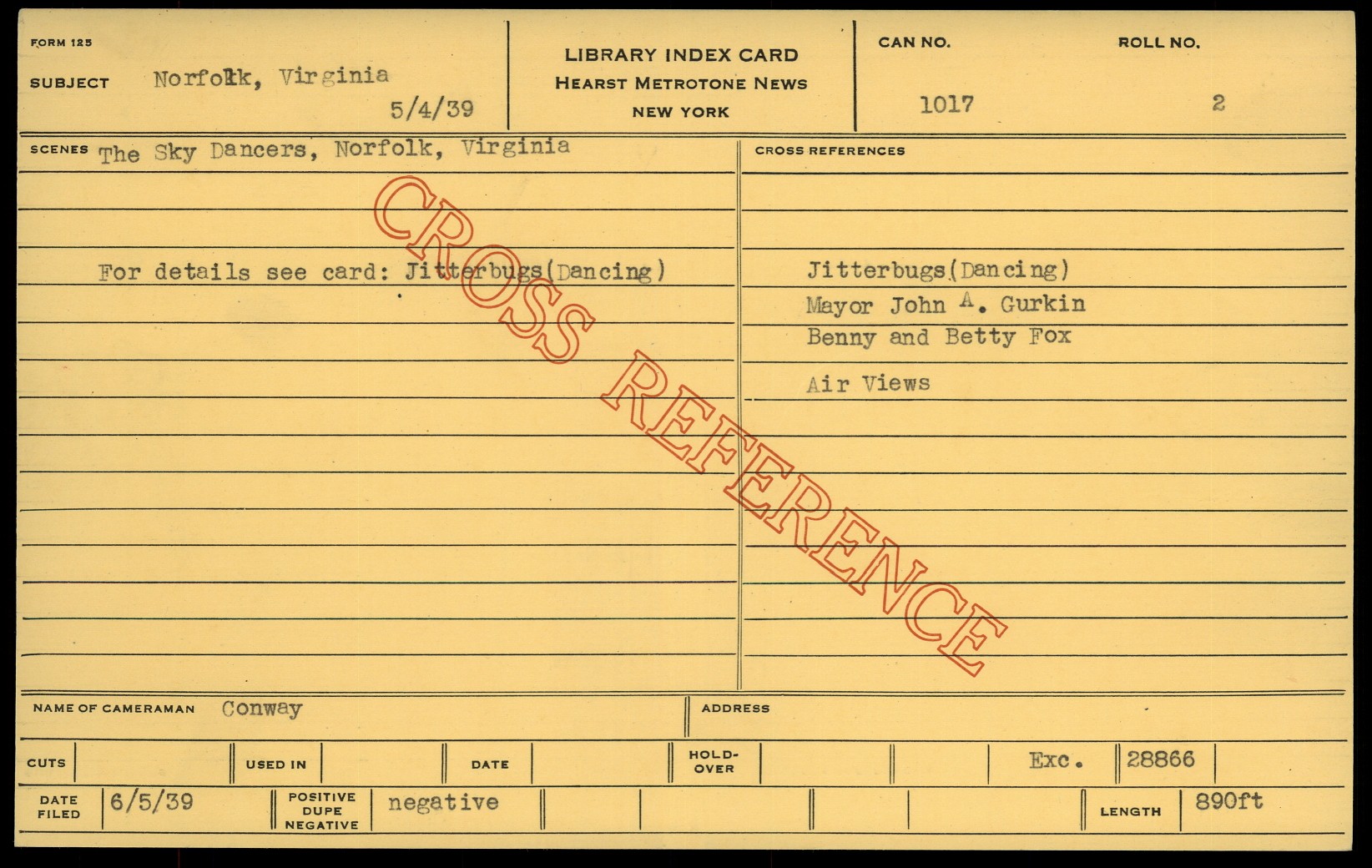 FORM 125

SUBJECT Norfolk, Virginia

5/4/39

LIBRARY INDEX CARD
HEARST METROTONE NEWS
NEW YORK

CAN NO.
1017

ROLL NO.
2

SCENES The Sky Dancers, Norfolk, Virginia

For details see card: Jitterbugs(Dancing)

CROSS REFERENCES

Jitterbugs(Dancing)
Mayor John A. Gurkin
Benny and Betty Fox

Air Views

NAME OF CAMERAMAN Conway

ADDRESS

CUTS

USED IN

DATE

HOLD-OVER

Exc. 28866

DATE FILED 6/5/39

POSITIVE DUPE NEGATIVE negative

LENGTH 890ft

CROSS REFERENCE